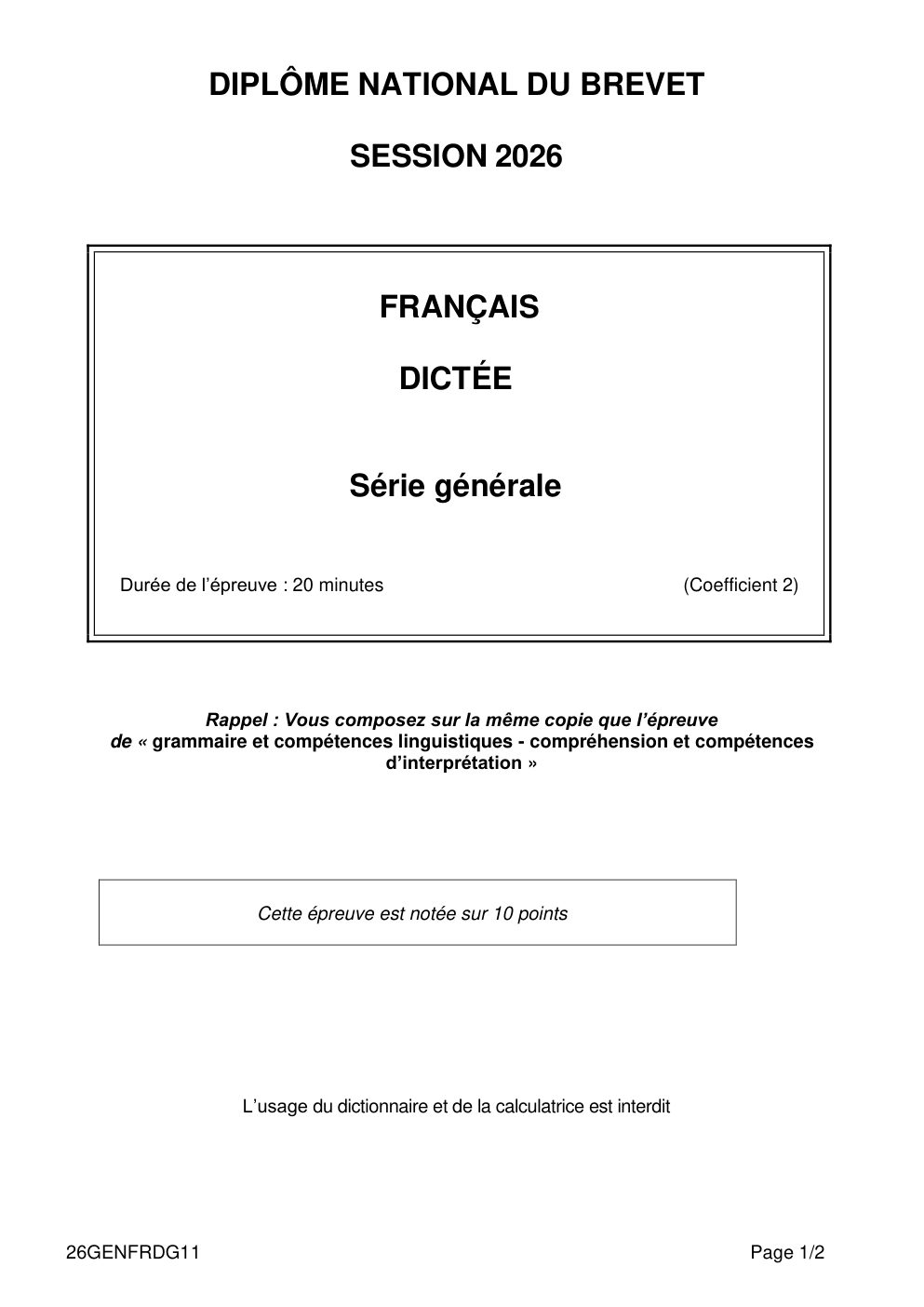 DIPLÔME NATIONAL DU BREVET

SESSION 2026

FRANÇAIS

DICTÉE

Série générale

Durée de l'épreuve : 20 minutes (Coefficient 2)

Rappel : Vous composez sur la même copie que l'épreuve de « grammaire et compétences linguistiques - compréhension et compétences d'interprétation »

Cette épreuve est notée sur 10 points

L'usage du dictionnaire et de la calculatrice est interdit

26GENFRDG11 Page 1/2